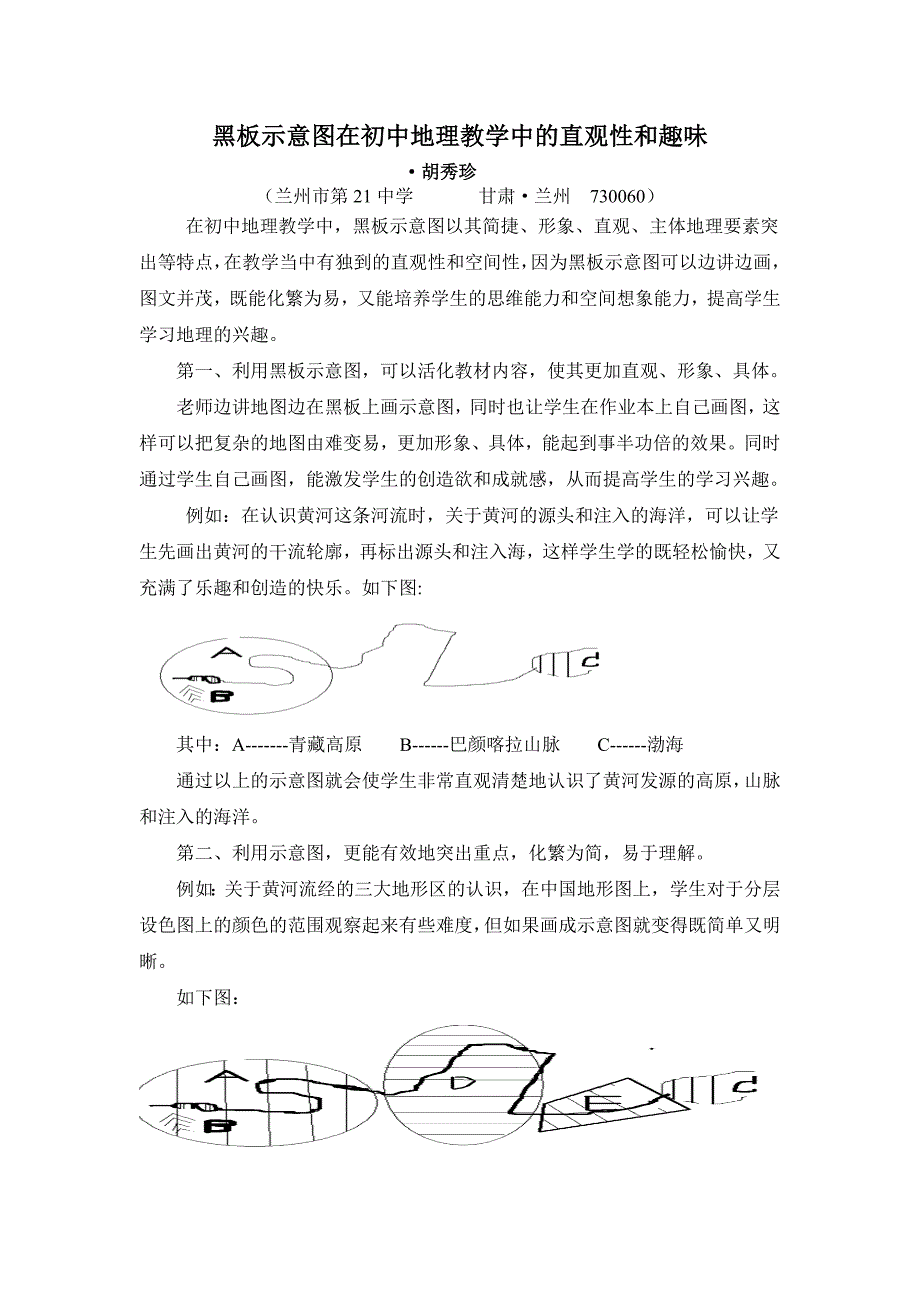 黑板示意图在初中地理教学中的直观性和趣味

• 胡秀珍

（兰州市第 21 中学　　甘肃 • 兰州　730060）

在初中地理教学中，黑板示意图以其简捷、形象、直观、主体地理要素突出等特点，在教学当中有独到的直观性和空间性，因为黑板示意图可以边讲边画，图文并茂，既能化繁为易，又能培养学生的思维能力和空间想象能力，提高学生学习地理的兴趣。

第一、利用黑板示意图，可以活化教材内容，使其更加直观、形象、具体。

老师边讲地图边在黑板上画示意图，同时也让学生在作业本上自己画图，这样可以把复杂的地图由难变易，更加形象、具体，能起到事半功倍的效果。同时通过学生自己画图，能激发学生的创造欲和成就感，从而提高学生的学习兴趣。

例如：在认识黄河这条河流时，关于黄河的源头和注入的海洋，可以让学生先画出黄河的干流轮廓，再标出源头和注入海，这样学生学的既轻松愉快，又充满了乐趣和创造的快乐。如下图:

A
B
C

其中：A-------青藏高原　　B------巴颜喀拉山脉　　C------渤海

通过以上的示意图就会使学生非常直观清楚地认识了黄河发源的高原，山脉和注入的海洋。

第二、利用示意图，更能有效地突出重点，化繁为简，易于理解。

例如：关于黄河流经的三大地形区的认识，在中国地形图上，学生对于分层设色图上的颜色的范围观察起来有些难度，但如果画成示意图就变得既简单又明晰。

如下图：

A
B
D
E
C